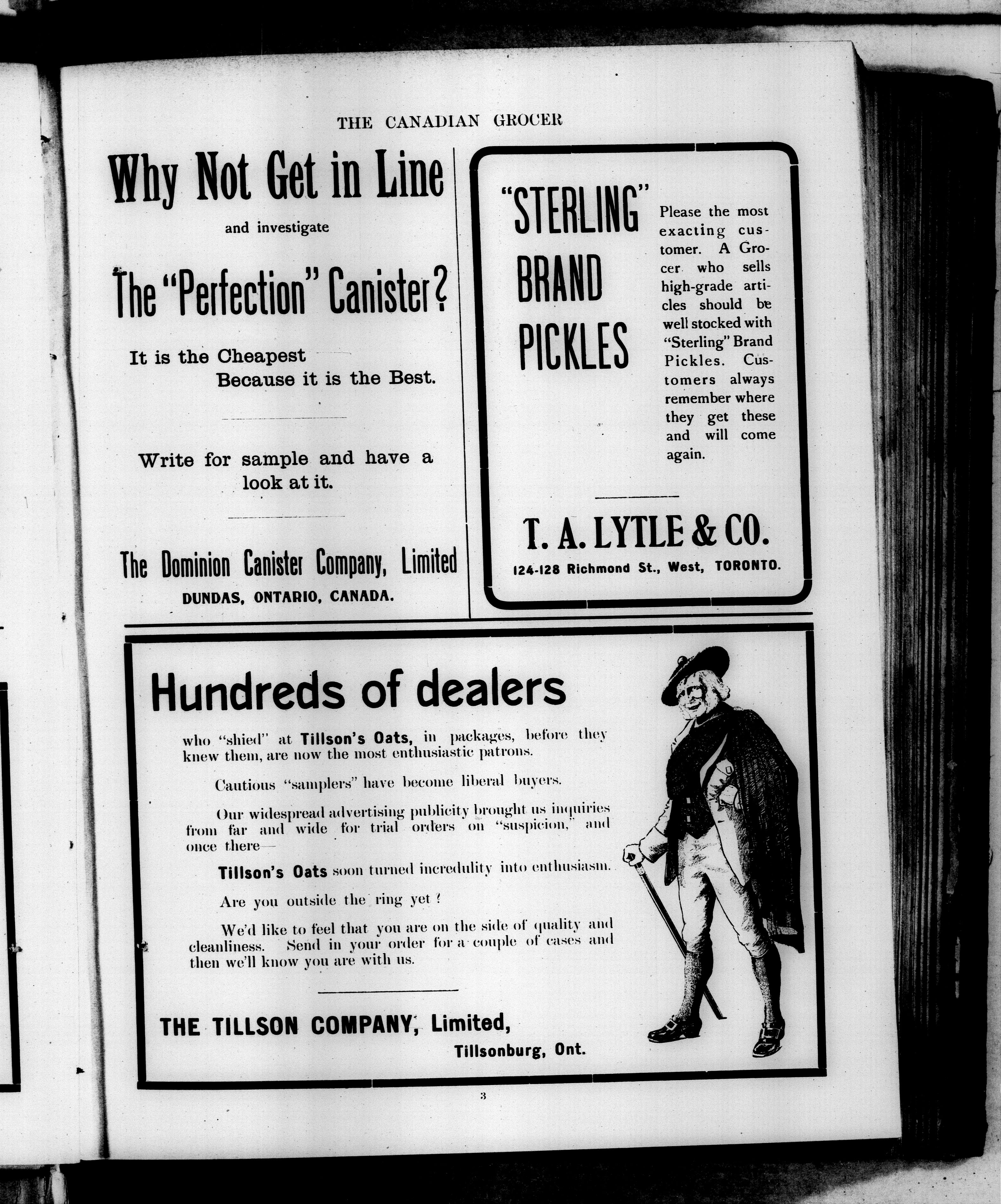 THE CANADIAN GROCER

Why Not Get in Line

and investigate

The "Perfection" Canister?

It is the Cheapest
Because it is the Best.

Write for sample and have a look at it.

The Dominion Canister Company, Limited
DUNDAS, ONTARIO, CANADA.

"STERLING" BRAND PICKLES

Please the most exacting customer. A Grocer who sells high-grade articles should be well stocked with "Sterling" Brand Pickles. Customers always remember where they get these and will come again.

T. A. LYTLE & CO.
124-128 Richmond St., West, TORONTO.

Hundreds of dealers

who "shied" at Tillson's Oats, in packages, before they knew them, are now the most enthusiastic patrons.

Cautious "samplers" have become liberal buyers.

Our widespread advertising publicity brought us inquiries from far and wide for trial orders on "suspicion," and once there—

Tillson's Oats soon turned incredulity into enthusiasm.

Are you outside the ring yet?

We'd like to feel that you are on the side of quality and cleanliness. Send in your order for a couple of cases and then we'll know you are with us.

THE TILLSON COMPANY, Limited,
Tillsonburg, Ont.

3